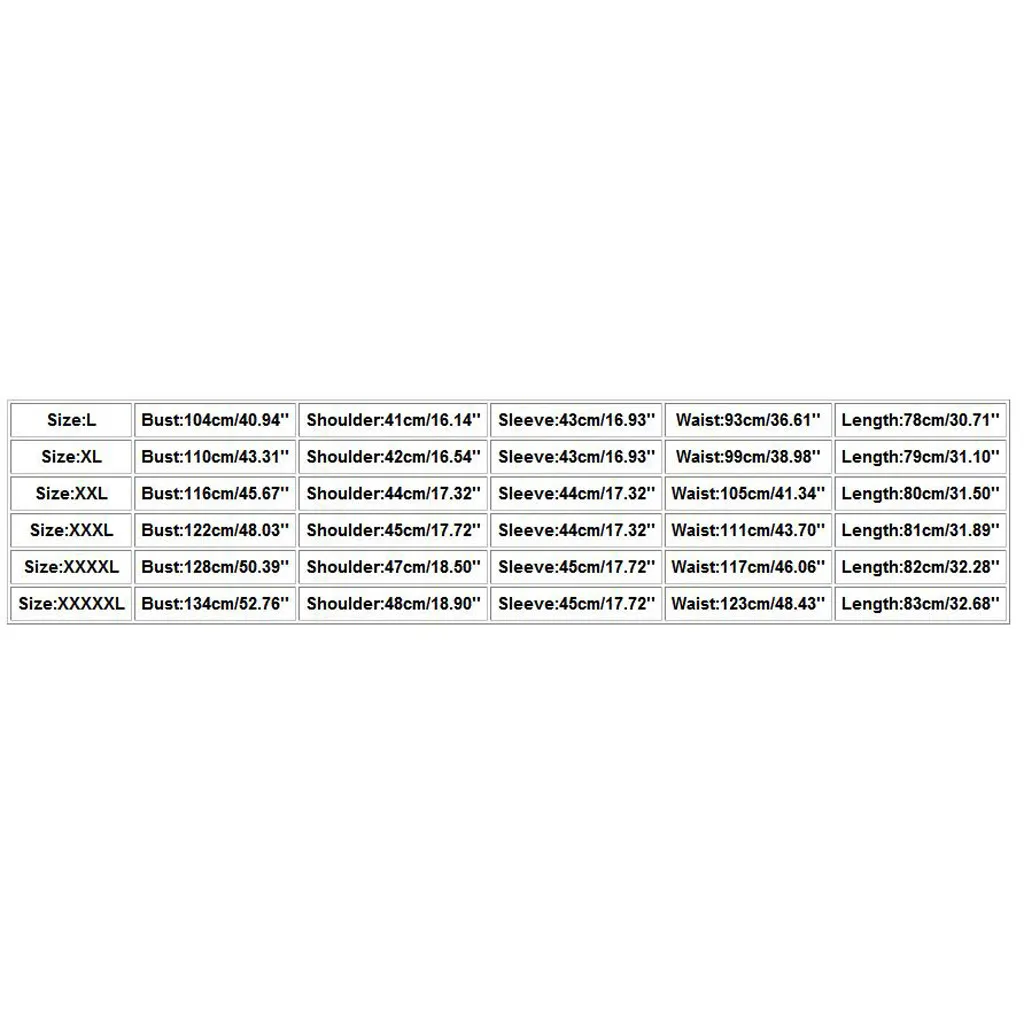 | Size:L | Bust:104cm/40.94'' | Shoulder:41cm/16.14'' | Sleeve:43cm/16.93'' | Waist:93cm/36.61'' | Length:78cm/30.71'' |
|---|---|---|---|---|---|
| Size:XL | Bust:110cm/43.31'' | Shoulder:42cm/16.54'' | Sleeve:43cm/16.93'' | Waist:99cm/38.98'' | Length:79cm/31.10'' |
| Size:XXL | Bust:116cm/45.67'' | Shoulder:44cm/17.32'' | Sleeve:44cm/17.32'' | Waist:105cm/41.34'' | Length:80cm/31.50'' |
| Size:XXXL | Bust:122cm/48.03'' | Shoulder:45cm/17.72'' | Sleeve:44cm/17.32'' | Waist:111cm/43.70'' | Length:81cm/31.89'' |
| Size:XXXXL | Bust:128cm/50.39'' | Shoulder:47cm/18.50'' | Sleeve:45cm/17.72'' | Waist:117cm/46.06'' | Length:82cm/32.28'' |
| Size:XXXXXL | Bust:134cm/52.76'' | Shoulder:48cm/18.90'' | Sleeve:45cm/17.72'' | Waist:123cm/48.43'' | Length:83cm/32.68'' |